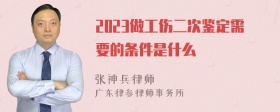 2023做工伤二次鉴定需要的条件是什么

张神兵律师
广东律参律师事务所